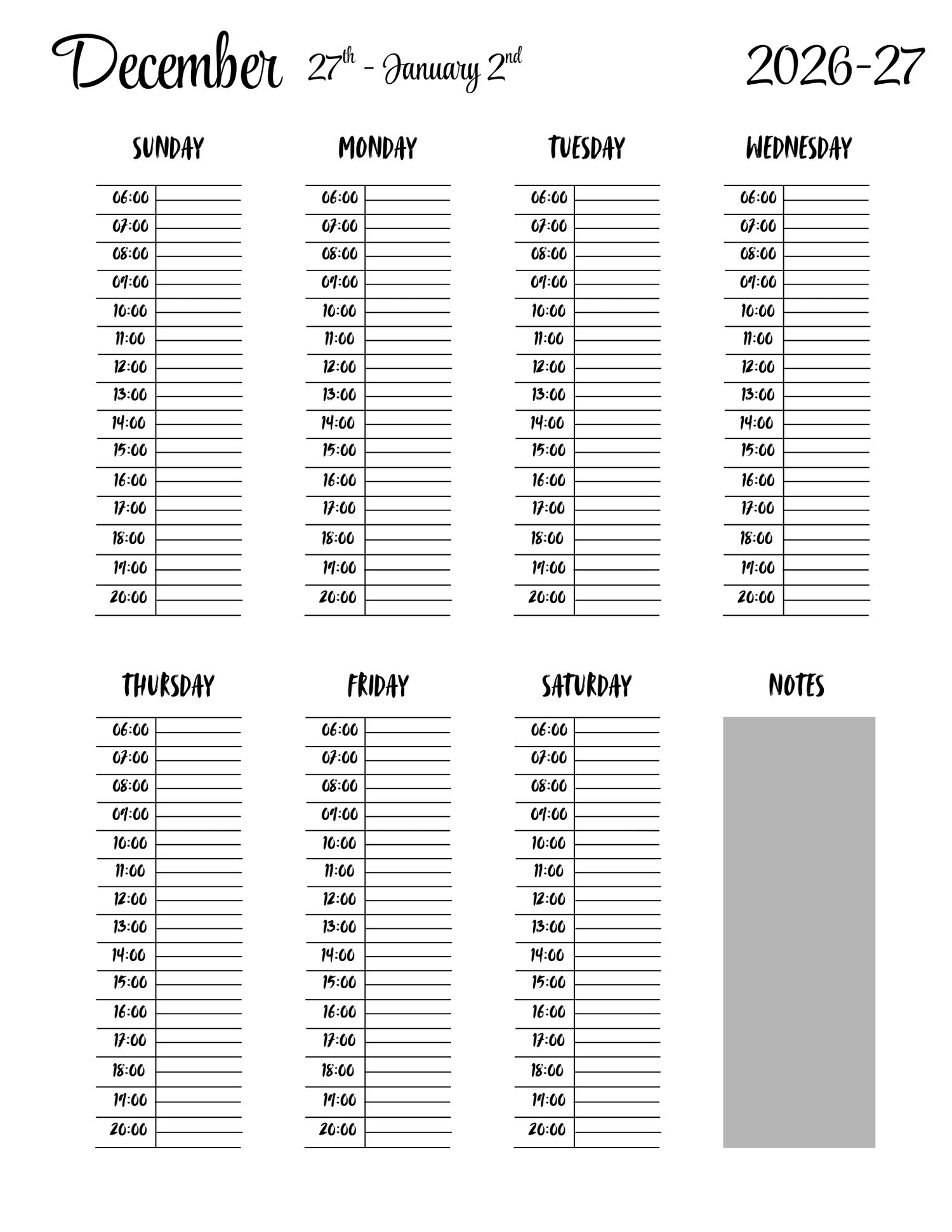 December 27th - January 2nd 2026-27

SUNDAY
06:00
07:00
08:00
09:00
10:00
11:00
12:00
13:00
14:00
15:00
16:00
17:00
18:00
19:00
20:00

MONDAY
06:00
07:00
08:00
09:00
10:00
11:00
12:00
13:00
14:00
15:00
16:00
17:00
18:00
19:00
20:00

TUESDAY
06:00
07:00
08:00
09:00
10:00
11:00
12:00
13:00
14:00
15:00
16:00
17:00
18:00
19:00
20:00

WEDNESDAY
06:00
07:00
08:00
09:00
10:00
11:00
12:00
13:00
14:00
15:00
16:00
17:00
18:00
19:00
20:00

THURSDAY
06:00
07:00
08:00
09:00
10:00
11:00
12:00
13:00
14:00
15:00
16:00
17:00
18:00
19:00
20:00

FRIDAY
06:00
07:00
08:00
09:00
10:00
11:00
12:00
13:00
14:00
15:00
16:00
17:00
18:00
19:00
20:00

SATURDAY
06:00
07:00
08:00
09:00
10:00
11:00
12:00
13:00
14:00
15:00
16:00
17:00
18:00
19:00
20:00

NOTES